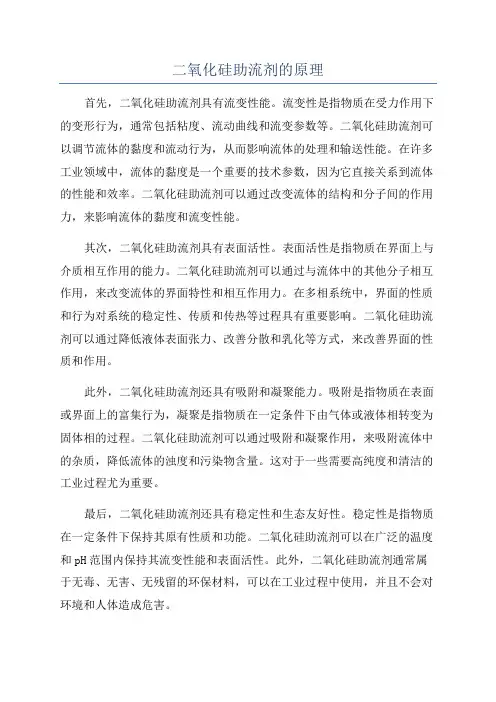 二氧化硅助流剂的原理

首先，二氧化硅助流剂具有流变性能。流变性是指物质在受力作用下的变形行为，通常包括粘度、流动曲线和流变参数等。二氧化硅助流剂可以调节流体的黏度和流动行为，从而影响流体的处理和输送性能。在许多工业领域中，流体的黏度是一个重要的技术参数，因为它直接关系到流体的性能和效率。二氧化硅助流剂可以通过改变流体的结构和分子间的作用力，来影响流体的黏度和流变性能。

其次，二氧化硅助流剂具有表面活性。表面活性是指物质在界面上与介质相互作用的能力。二氧化硅助流剂可以通过与流体中的其他分子相互作用，来改变流体的界面特性和相互作用力。在多相系统中，界面的性质和行为对系统的稳定性、传质和传热等过程具有重要影响。二氧化硅助流剂可以通过降低液体表面张力、改善分散和乳化等方式，来改善界面的性质和作用。

此外，二氧化硅助流剂还具有吸附和凝聚能力。吸附是指物质在表面或界面上的富集行为，凝聚是指物质在一定条件下由气体或液体相转变为固体相的过程。二氧化硅助流剂可以通过吸附和凝聚作用，来吸附流体中的杂质，降低流体的浊度和污染物含量。这对于一些需要高纯度和清洁的工业过程尤为重要。

最后，二氧化硅助流剂还具有稳定性和生态友好性。稳定性是指物质在一定条件下保持其原有性质和功能。二氧化硅助流剂可以在广泛的温度和 pH 范围内保持其流变性能和表面活性。此外，二氧化硅助流剂通常属于无毒、无害、无残留的环保材料，可以在工业过程中使用，并且不会对环境和人体造成危害。